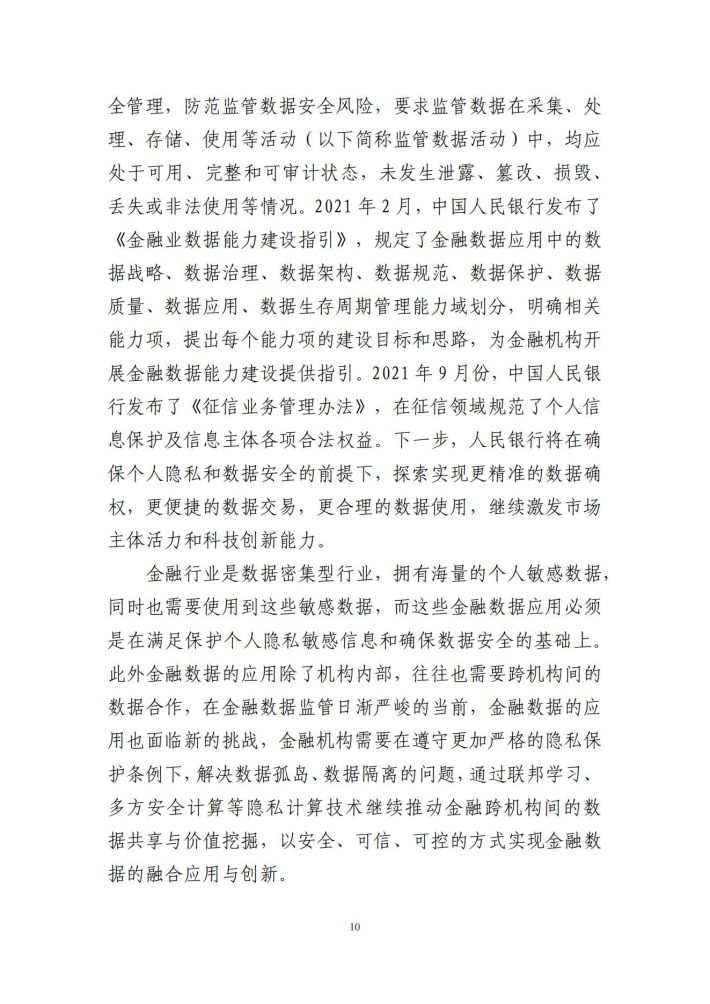 全管理，防范监管数据安全风险，要求监管数据在采集、处理、存储、使用等活动（以下简称监管数据活动）中，均应处于可用、完整和可审计状态，未发生泄露、篡改、损毁、丢失或非法使用等情况。2021年2月，中国人民银行发布了《金融业数据能力建设指引》，规定了金融数据应用中的数据战略、数据治理、数据架构、数据规范、数据保护、数据质量、数据应用、数据生存周期管理能力域划分，明确相关能力项，提出每个能力项的建设目标和思路，为金融机构开展金融数据能力建设提供指引。2021年9月份，中国人民银行发布了《征信业务管理办法》，在征信领域规范了个人信息保护及信息主体各项合法权益。下一步，人民银行将在确保个人隐私和数据安全的前提下，探索实现更精准的数据确权，更便捷的数据交易，更合理的数据使用，继续激发市场主体活力和科技创新能力。

金融行业是数据密集型行业，拥有海量的个人敏感数据，同时也需要使用到这些敏感数据，而这些金融数据应用必须是在满足保护个人隐私敏感信息和确保数据安全的基础上。此外金融数据的应用除了机构内部，往往也需要跨机构间的数据合作，在金融数据监管日渐严峻的当前，金融数据的应用也面临新的挑战，金融机构需要在遵守更加严格的隐私保护条例下，解决数据孤岛、数据隔离的问题，通过联邦学习、多方安全计算等隐私计算技术继续推动金融跨机构间的数据共享与价值挖掘，以安全、可信、可控的方式实现金融数据的融合应用与创新。

10